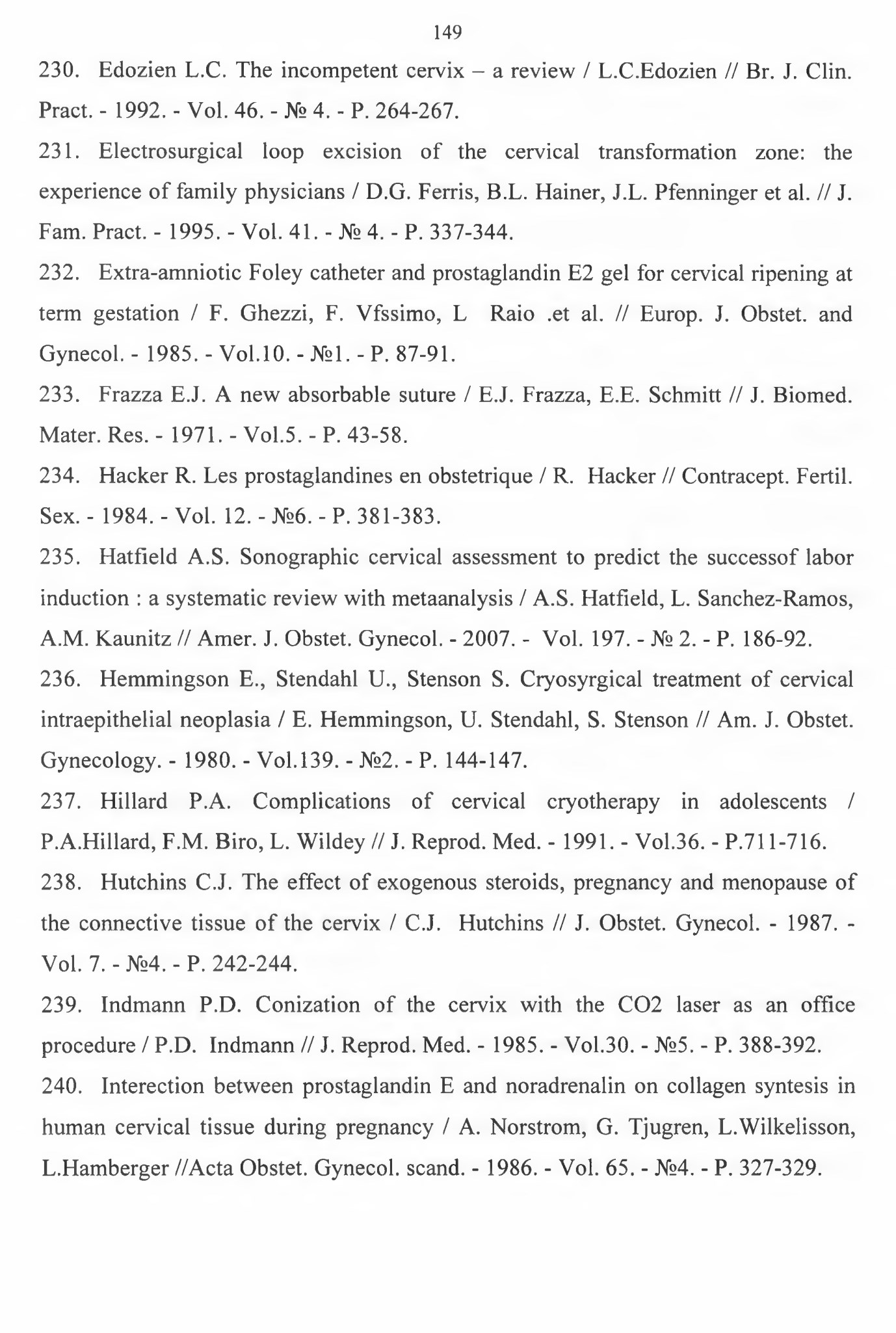 149

230. Edozien L.C. The incompetent cervix – a review / L.C.Edozien // Br. J. Clin. Pract. - 1992. - Vol. 46. - № 4. - P. 264-267.

231. Electrosurgical loop excision of the cervical transformation zone: the experience of family physicians / D.G. Ferris, B.L. Hainer, J.L. Pfenninger et al. // J. Fam. Pract. - 1995. - Vol. 41. - № 4. - P. 337-344.

232. Extra-amniotic Foley catheter and prostaglandin E2 gel for cervical ripening at term gestation / F. Ghezzi, F. Vfssimo, L Raio .et al. // Europ. J. Obstet. and Gynecol. - 1985. - Vol.10. - №1. - P. 87-91.

233. Frazza E.J. A new absorbable suture / E.J. Frazza, E.E. Schmitt // J. Biomed. Mater. Res. - 1971. - Vol.5. - P. 43-58.

234. Hacker R. Les prostaglandines en obstetrique / R. Hacker // Contracept. Fertil. Sex. - 1984. - Vol. 12. - №6. - P. 381-383.

235. Hatfield A.S. Sonographic cervical assessment to predict the successof labor induction : a systematic review with metaanalysis / A.S. Hatfield, L. Sanchez-Ramos, A.M. Kaunitz // Amer. J. Obstet. Gynecol. - 2007. - Vol. 197. - № 2. - P. 186-92.

236. Hemmingson E., Stendahl U., Stenson S. Cryosyrgical treatment of cervical intraepithelial neoplasia / E. Hemmingson, U. Stendahl, S. Stenson // Am. J. Obstet. Gynecology. - 1980. - Vol.139. - №2. - P. 144-147.

237. Hillard P.A. Complications of cervical cryotherapy in adolescents / P.A.Hillard, F.M. Biro, L. Wildey // J. Reprod. Med. - 1991. - Vol.36. - P.711-716.

238. Hutchins C.J. The effect of exogenous steroids, pregnancy and menopause of the connective tissue of the cervix / C.J. Hutchins // J. Obstet. Gynecol. - 1987. - Vol. 7. - №4. - P. 242-244.

239. Indmann P.D. Conization of the cervix with the CO2 laser as an office procedure / P.D. Indmann // J. Reprod. Med. - 1985. - Vol.30. - №5. - P. 388-392.

240. Interection between prostaglandin E and noradrenalin on collagen syntesis in human cervical tissue during pregnancy / A. Norstrom, G. Tjugren, L.Wilkelisson, L.Hamberger //Acta Obstet. Gynecol. scand. - 1986. - Vol. 65. - №4. - P. 327-329.